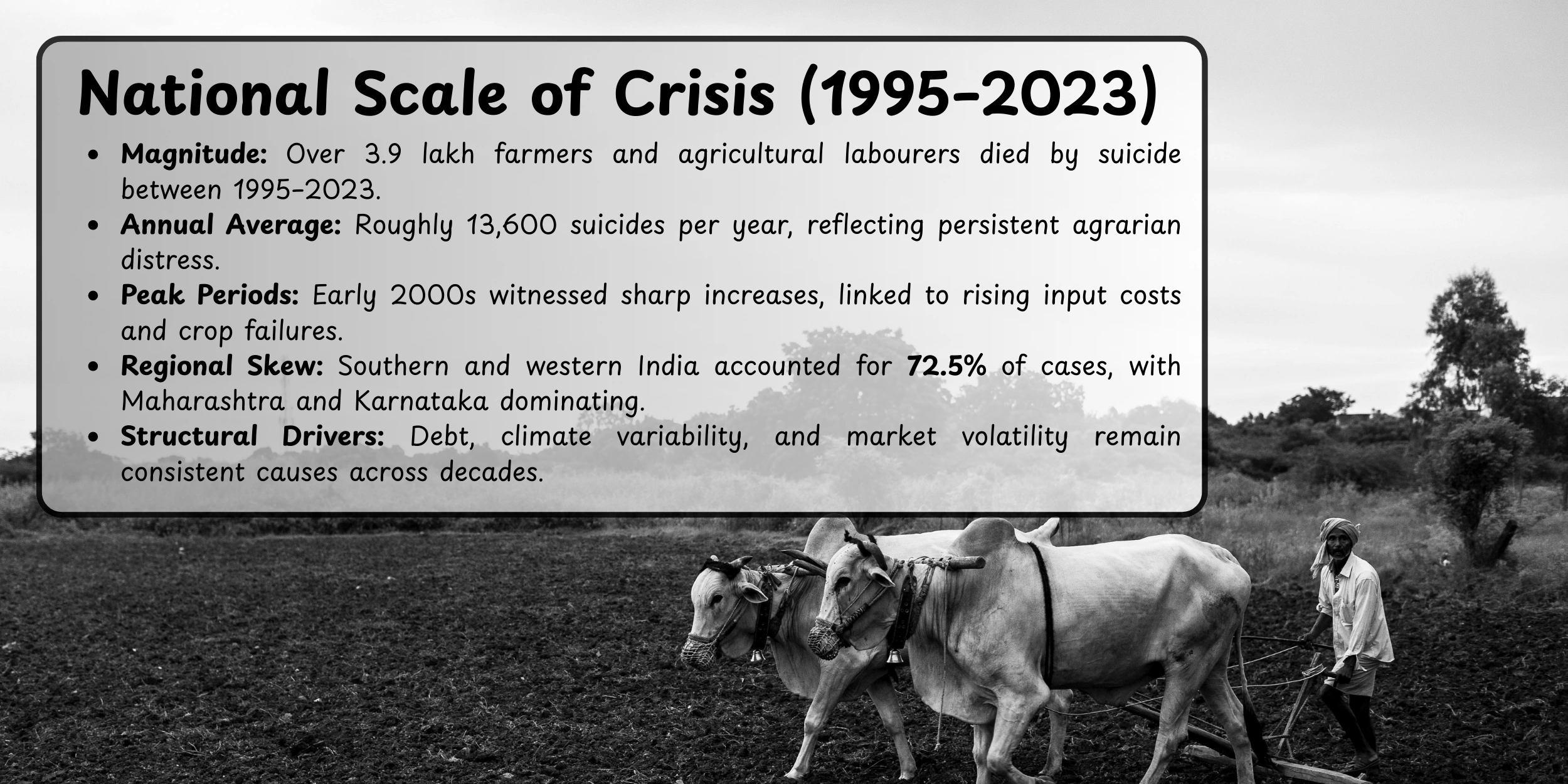 National Scale of Crisis (1995–2023)

• Magnitude: Over 3.9 lakh farmers and agricultural labourers died by suicide between 1995–2023.
• Annual Average: Roughly 13,600 suicides per year, reflecting persistent agrarian distress.
• Peak Periods: Early 2000s witnessed sharp increases, linked to rising input costs and crop failures.
• Regional Skew: Southern and western India accounted for 72.5% of cases, with Maharashtra and Karnataka dominating.
• Structural Drivers: Debt, climate variability, and market volatility remain consistent causes across decades.